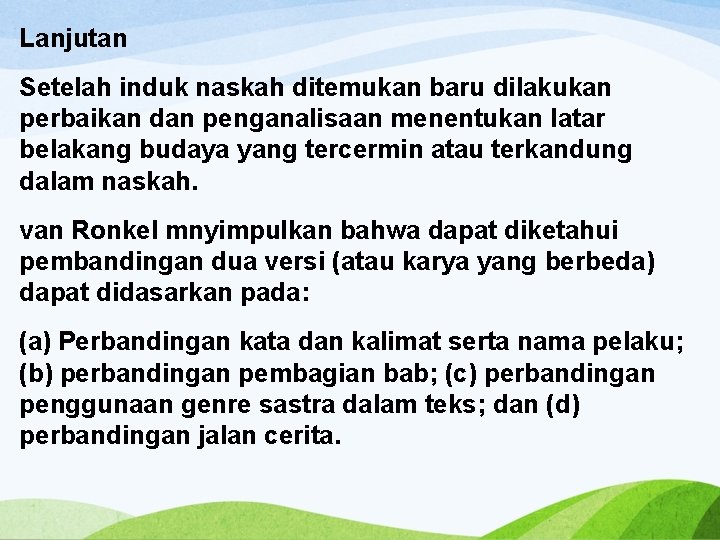 Lanjutan

Setelah induk naskah ditemukan baru dilakukan perbaikan dan penganalisaan menentukan latar belakang budaya yang tercermin atau terkandung dalam naskah.

van Ronkel mnyimpulkan bahwa dapat diketahui pembandingan dua versi (atau karya yang berbeda) dapat didasarkan pada:

(a) Perbandingan kata dan kalimat serta nama pelaku; (b) perbandingan pembagian bab; (c) perbandingan penggunaan genre sastra dalam teks; dan (d) perbandingan jalan cerita.